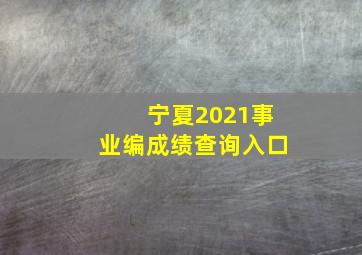 宁夏2021事业编成绩查询入口